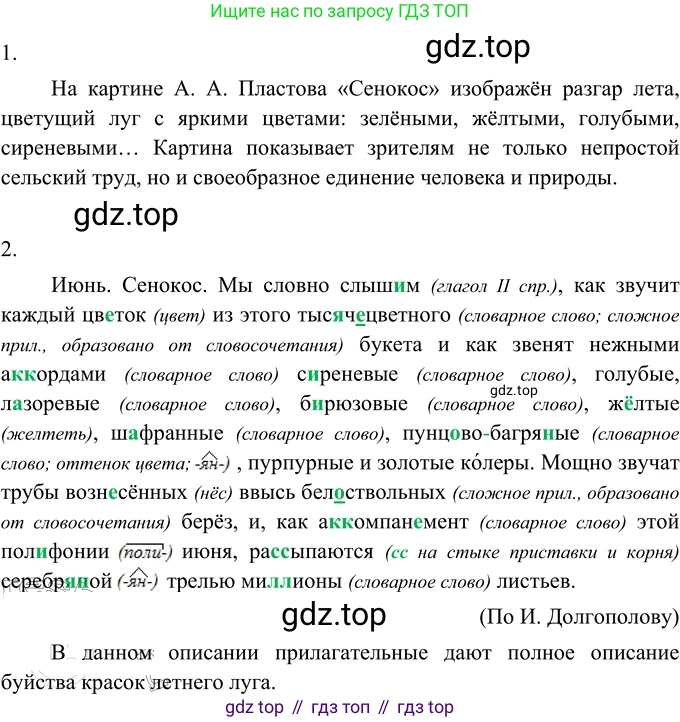 Ищите нас по запросу ГДЗ ТОП

1.

На картине А. А. Пластова «Сенокос» изображён разгар лета, цветущий луг с яркими цветами: зелёными, жёлтыми, голубыми, сиреневыми… Картина показывает зрителям не только непростой сельский труд, но и своеобразное единение человека и природы.

2.

Июнь. Сенокос. Мы словно слышим (глагол II спр.), как звучит каждый цветок (цвет) из этого тысячецветного (словарное слово; сложное прил., образовано от словосочетания) букета и как звенят нежными аккордами (словарное слово) сиреневые (словарное слово), голубые, лазоревые (словарное слово), бирюзовые (словарное слово), жёлтые (желтеть), шафранные (словарное слово), пунцово-багряные (словарное слово; оттенок цвета; -ян-) , пурпурные и золотые ко́леры. Мощно звучат трубы вознесённых (нёс) ввысь белоствольных (сложное прил., образовано от словосочетания) берёз, и, как аккомпанемент (словарное слово) этой полифонии (поли-) июня, рассыпаются (сс на стыке приставки и корня) серебряной (-ян-) трелью миллионы (словарное слово) листьев.

(По И. Долгополову)

В данном описании прилагательные дают полное описание буйства красок летнего луга.

gdz top // гдз топ // гдз top

gdz.top